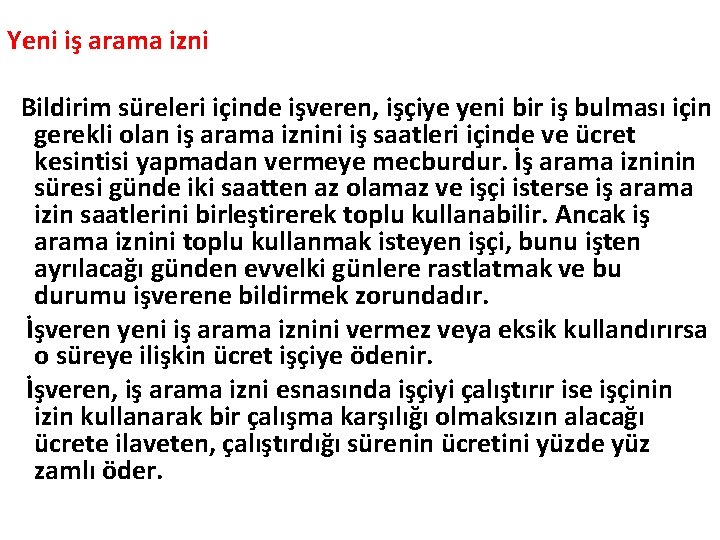 Yeni iş arama izni

Bildirim süreleri içinde işveren, işçiye yeni bir iş bulması için gerekli olan iş arama iznini iş saatleri içinde ve ücret kesintisi yapmadan vermeye mecburdur. İş arama izninin süresi günde iki saatten az olamaz ve işçi isterse iş arama izin saatlerini birleştirerek toplu kullanabilir. Ancak iş arama iznini toplu kullanmak isteyen işçi, bunu işten ayrılacağı günden evvelki günlere rastlatmak ve bu durumu işverene bildirmek zorundadır.

İşveren yeni iş arama iznini vermez veya eksik kullandırırsa o süreye ilişkin ücret işçiye ödenir.

İşveren, iş arama izni esnasında işçiyi çalıştırır ise işçinin izin kullanarak bir çalışma karşılığı olmaksızın alacağı ücrete ilaveten, çalıştırdığı sürenin ücretini yüzde yüz zamlı öder.